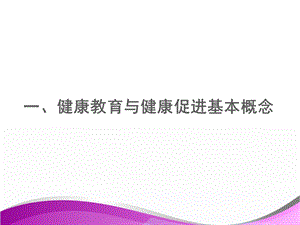 一、健康教育与健康促进基本概念